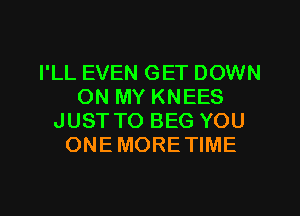 I'LL EVEN GET DOWN
ON MY KNEES
JUST TO BEG YOU
ONE MORE TIME